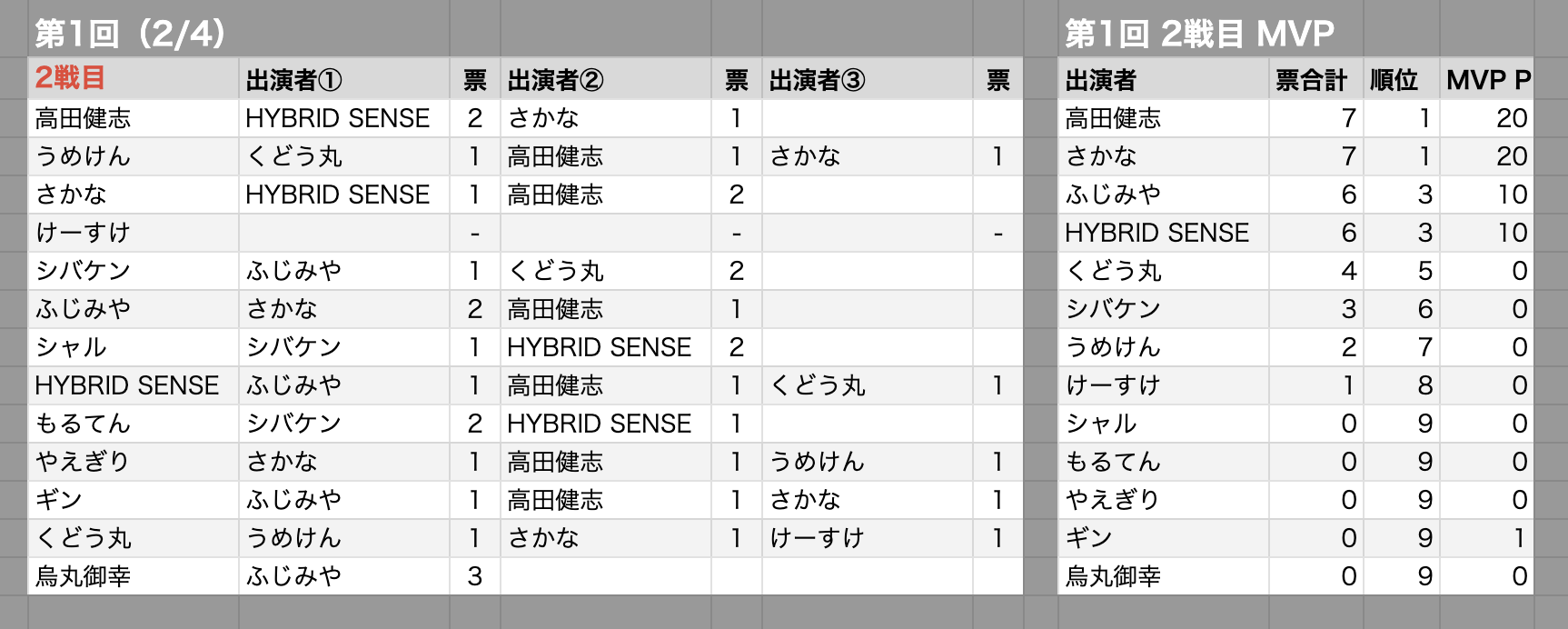 第1回（2/4）

| 2戦目 | 出演者① | 票 | 出演者② | 票 | 出演者③ | 票 |
|---|---|---|---|---|---|---|
| 高田健志 | HYBRID SENSE | 2 | さかな | 1 | | |
| うめけん | くどう丸 | 1 | 高田健志 | 1 | さかな | 1 |
| さかな | HYBRID SENSE | 1 | 高田健志 | 2 | | |
| けーすけ | | - | | - | | - |
| シバケン | ふじみや | 1 | くどう丸 | 2 | | |
| ふじみや | さかな | 2 | 高田健志 | 1 | | |
| シャル | シバケン | 1 | HYBRID SENSE | 2 | | |
| HYBRID SENSE | ふじみや | 1 | 高田健志 | 1 | くどう丸 | 1 |
| もるてん | シバケン | 2 | HYBRID SENSE | 1 | | |
| やえぎり | さかな | 1 | 高田健志 | 1 | うめけん | 1 |
| ギン | ふじみや | 1 | 高田健志 | 1 | さかな | 1 |
| くどう丸 | うめけん | 1 | さかな | 1 | けーすけ | 1 |
| 烏丸御幸 | ふじみや | 3 | | | | |

第1回 2戦目 MVP

| 出演者 | 票合計 | 順位 | MVP P |
|---|---|---|---|
| 高田健志 | 7 | 1 | 20 |
| さかな | 7 | 1 | 20 |
| ふじみや | 6 | 3 | 10 |
| HYBRID SENSE | 6 | 3 | 10 |
| くどう丸 | 4 | 5 | 0 |
| シバケン | 3 | 6 | 0 |
| うめけん | 2 | 7 | 0 |
| けーすけ | 1 | 8 | 0 |
| シャル | 0 | 9 | 0 |
| もるてん | 0 | 9 | 0 |
| やえぎり | 0 | 9 | 0 |
| ギン | 0 | 9 | 1 |
| 烏丸御幸 | 0 | 9 | 0 |